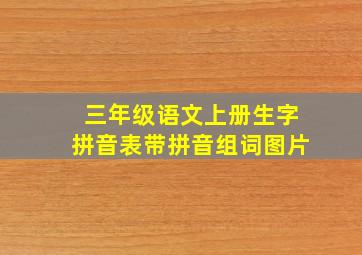 三年级语文上册生字
拼音表带拼音组词图片